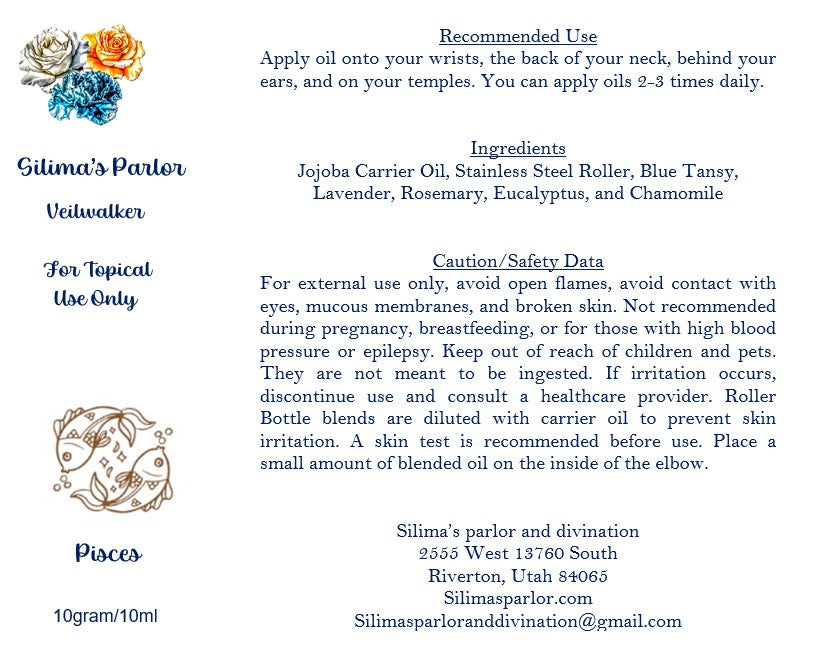 Silima's Parlor

Veilwalker

For Topical Use Only

Pisces

10gram/10ml

Recommended Use

Apply oil onto your wrists, the back of your neck, behind your ears, and on your temples. You can apply oils 2-3 times daily.

Ingredients

Jojoba Carrier Oil, Stainless Steel Roller, Blue Tansy, Lavender, Rosemary, Eucalyptus, and Chamomile

Caution/Safety Data

For external use only, avoid open flames, avoid contact with eyes, mucous membranes, and broken skin. Not recommended during pregnancy, breastfeeding, or for those with high blood pressure or epilepsy. Keep out of reach of children and pets. They are not meant to be ingested. If irritation occurs, discontinue use and consult a healthcare provider. Roller Bottle blends are diluted with carrier oil to prevent skin irritation. A skin test is recommended before use. Place a small amount of blended oil on the inside of the elbow.

Silima's parlor and divination
2555 West 13760 South
Riverton, Utah 84065
Silimasparlor.com
Silimasparloranddivination@gmail.com